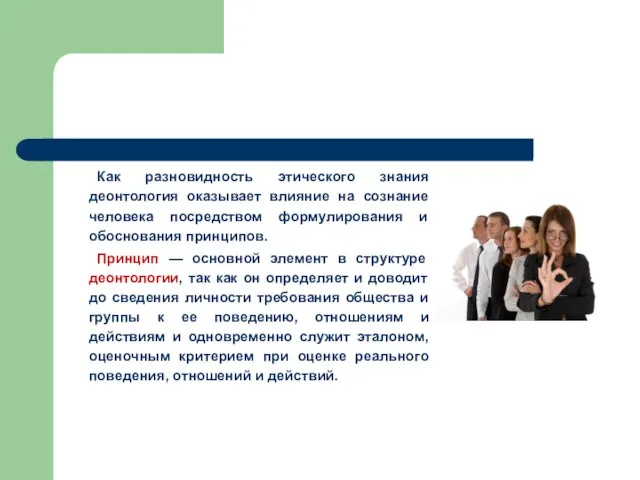 Как разновидность этического знания деонтология оказывает влияние на сознание человека посредством формулирования и обоснования принципов.

Принцип — основной элемент в структуре деонтологии, так как он определяет и доводит до сведения личности требования общества и группы к ее поведению, отношениям и действиям и одновременно служит эталоном, оценочным критерием при оценке реального поведения, отношений и действий.